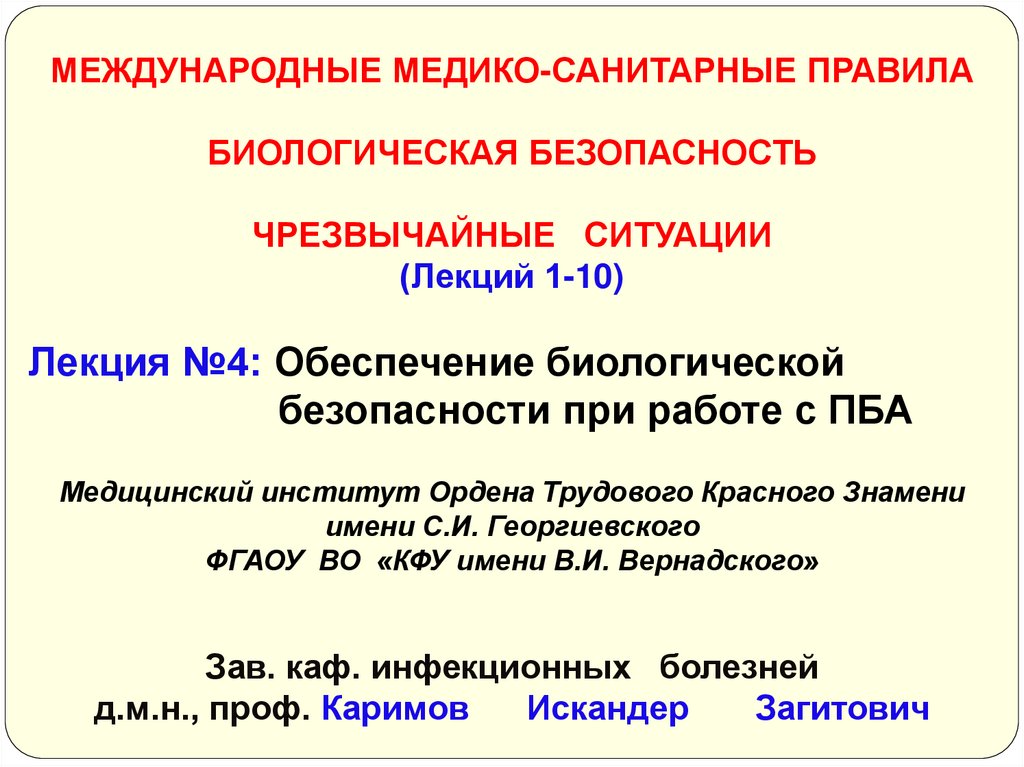 МЕЖДУНАРОДНЫЕ МЕДИКО-САНИТАРНЫЕ ПРАВИЛА

БИОЛОГИЧЕСКАЯ БЕЗОПАСНОСТЬ

ЧРЕЗВЫЧАЙНЫЕ СИТУАЦИИ
(Лекций 1-10)

Лекция №4: Обеспечение биологической безопасности при работе с ПБА

Медицинский институт Ордена Трудового Красного Знамени
имени С.И. Георгиевского
ФГАОУ ВО «КФУ имени В.И. Вернадского»

Зав. каф. инфекционных болезней
д.м.н., проф. Каримов Искандер Загитович